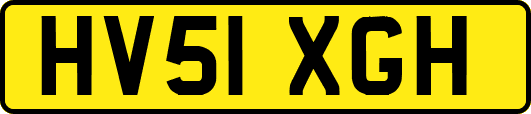 HV51 XGH